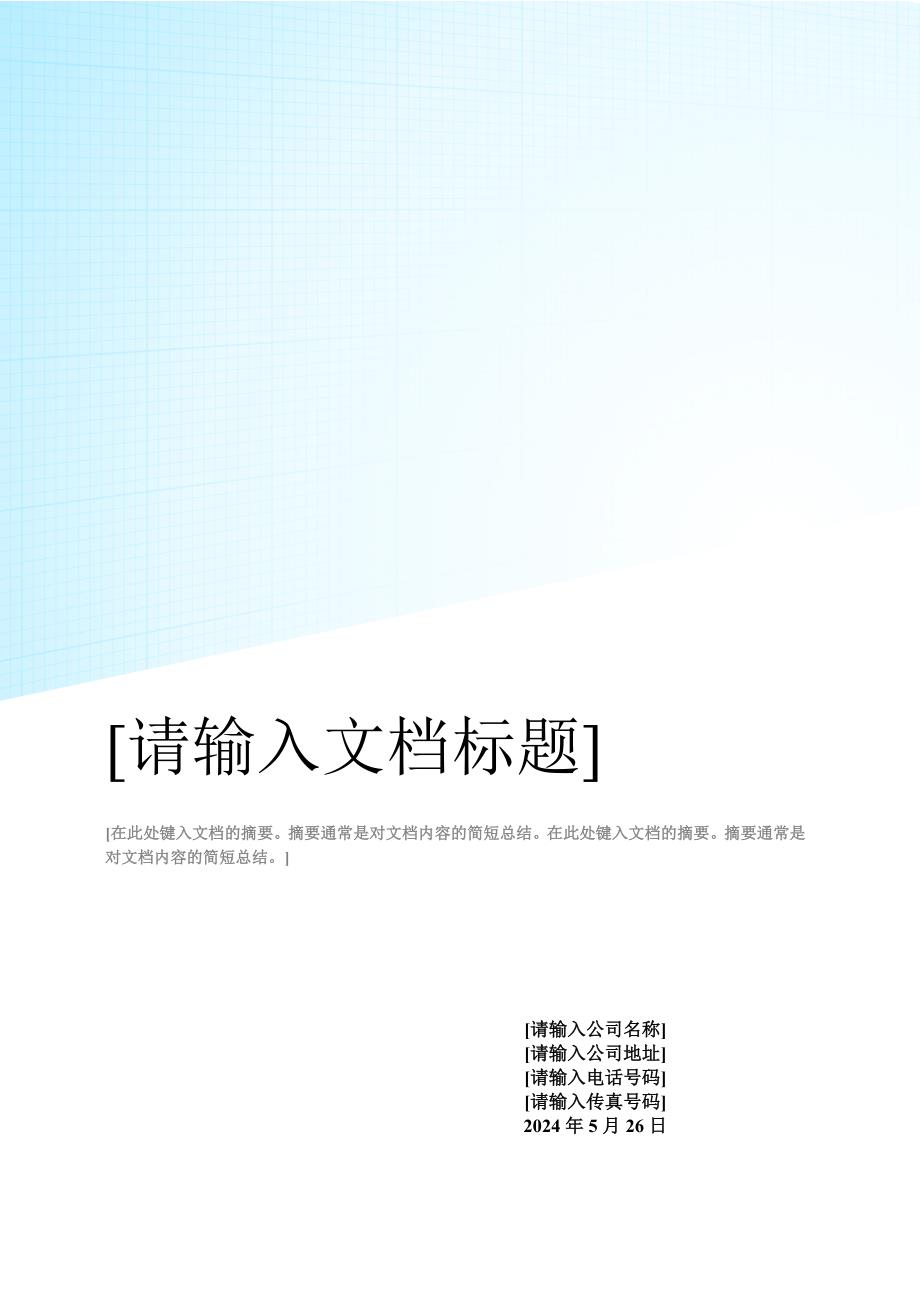 [请输入文档标题]

[在此处键入文档的摘要。摘要通常是对文档内容的简短总结。在此处键入文档的摘要。摘要通常是对文档内容的简短总结。]

[请输入公司名称]
[请输入公司地址]
[请输入电话号码]
[请输入传真号码]
2024 年 5 月 26 日